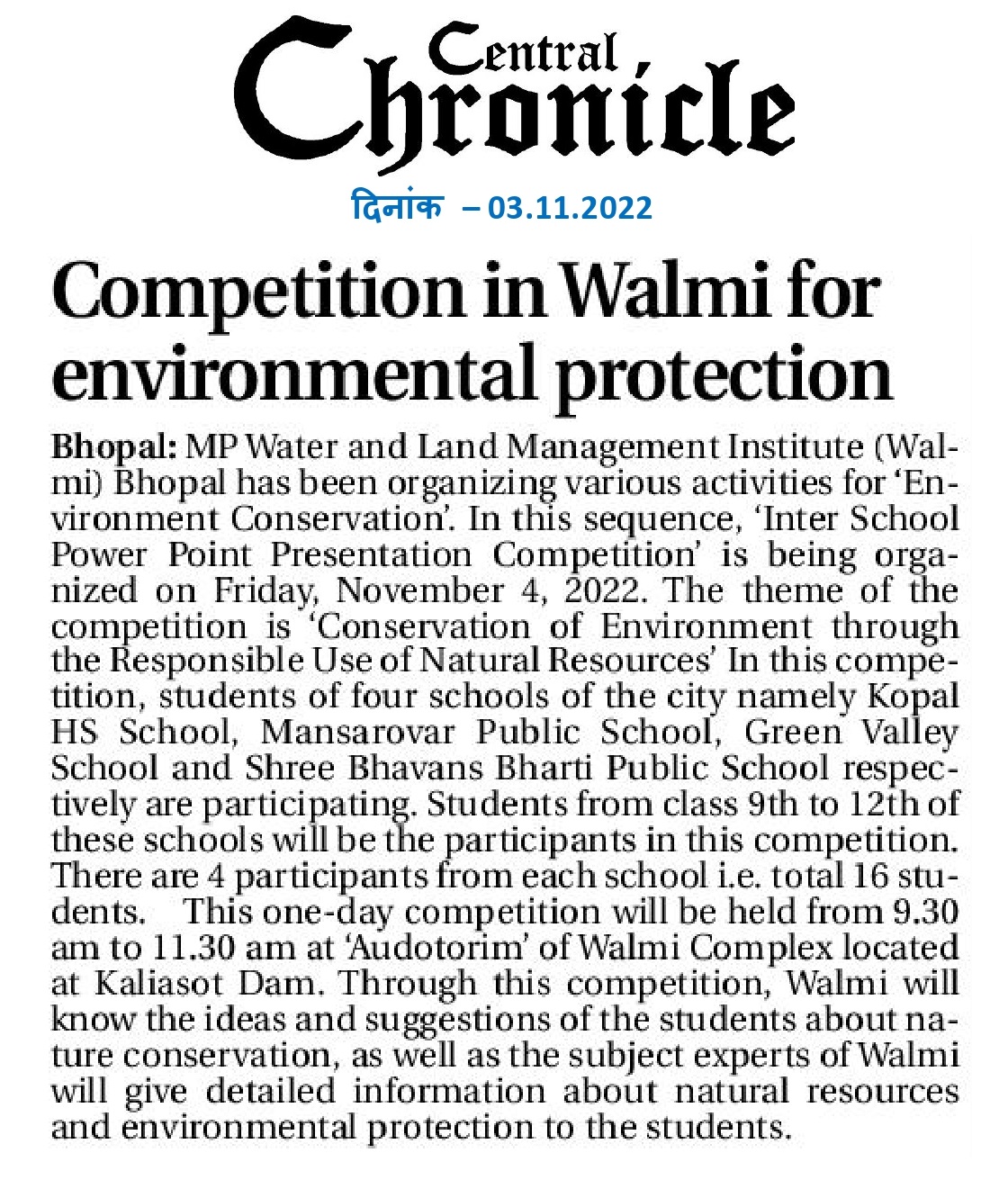 Central Chronicle

दिनांक – 03.11.2022

Competition in Walmi for environmental protection

Bhopal: MP Water and Land Management Institute (Walmi) Bhopal has been organizing various activities for 'Environment Conservation'. In this sequence, 'Inter School Power Point Presentation Competition' is being organized on Friday, November 4, 2022. The theme of the competition is 'Conservation of Environment through the Responsible Use of Natural Resources' In this competition, students of four schools of the city namely Kopal HS School, Mansarovar Public School, Green Valley School and Shree Bhavans Bharti Public School respectively are participating. Students from class 9th to 12th of these schools will be the participants in this competition. There are 4 participants from each school i.e. total 16 students. This one-day competition will be held from 9.30 am to 11.30 am at 'Audotorim' of Walmi Complex located at Kaliasot Dam. Through this competition, Walmi will know the ideas and suggestions of the students about nature conservation, as well as the subject experts of Walmi will give detailed information about natural resources and environmental protection to the students.